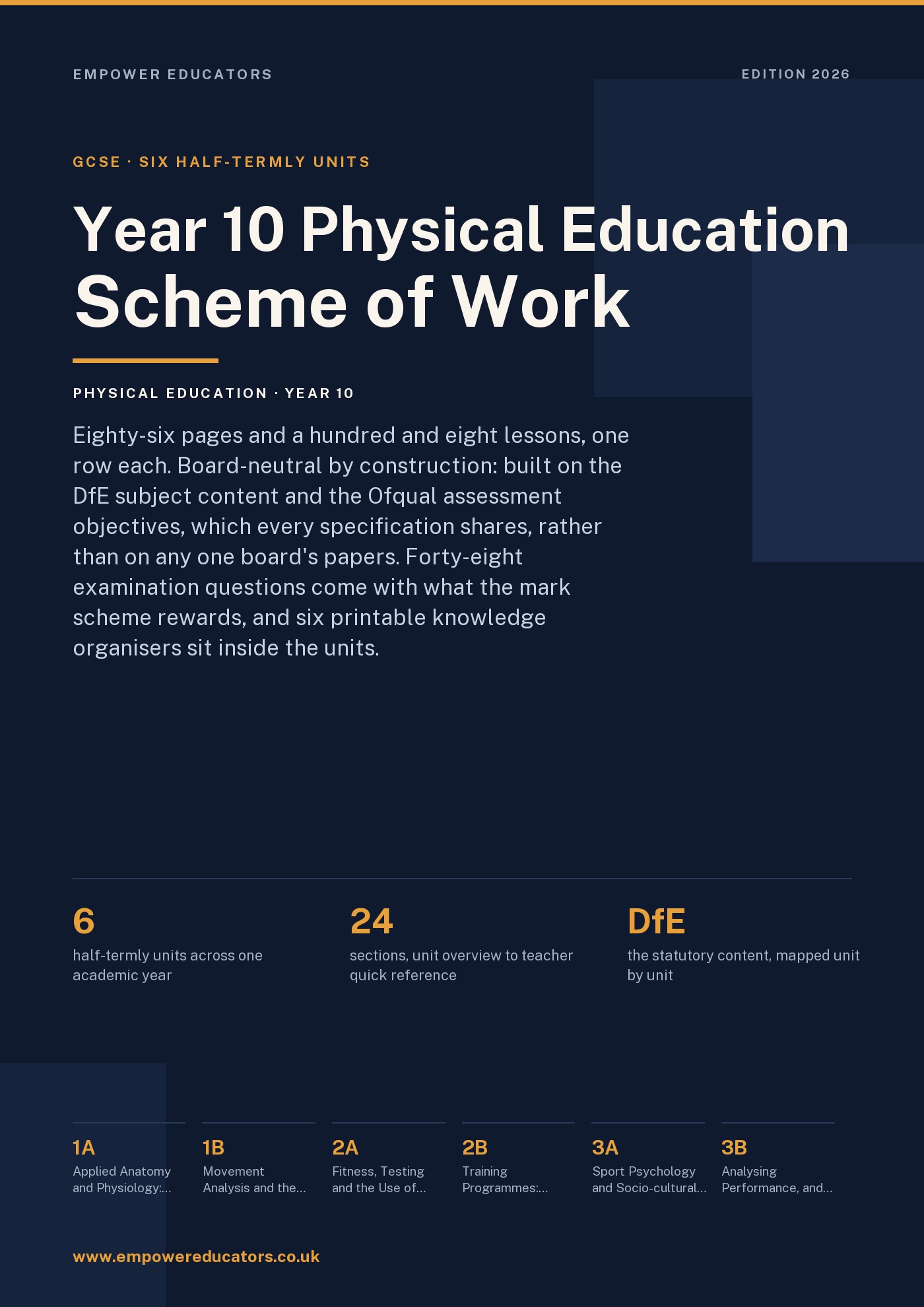 EMPOWER EDUCATORS

EDITION 2026

GCSE · SIX HALF-TERMLY UNITS

Year 10 Physical Education
Scheme of Work

PHYSICAL EDUCATION · YEAR 10

Eighty-six pages and a hundred and eight lessons, one row each. Board-neutral by construction: built on the DfE subject content and the Ofqual assessment objectives, which every specification shares, rather than on any one board's papers. Forty-eight examination questions come with what the mark scheme rewards, and six printable knowledge organisers sit inside the units.

6
half-termly units across one academic year

24
sections, unit overview to teacher quick reference

DfE
the statutory content, mapped unit by unit

1A
Applied Anatomy and Physiology:...

1B
Movement Analysis and the...

2A
Fitness, Testing and the Use of...

2B
Training Programmes:...

3A
Sport Psychology and Socio-cultural...

3B
Analysing Performance, and...

www.empowereducators.co.uk